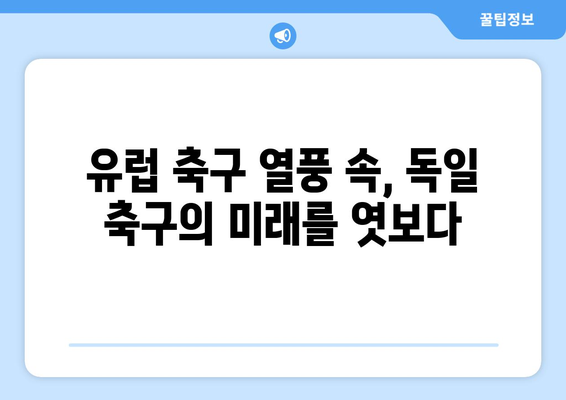 꿀팁정보

유럽 축구 열풍 속, 독일 축구의 미래를 엿보다